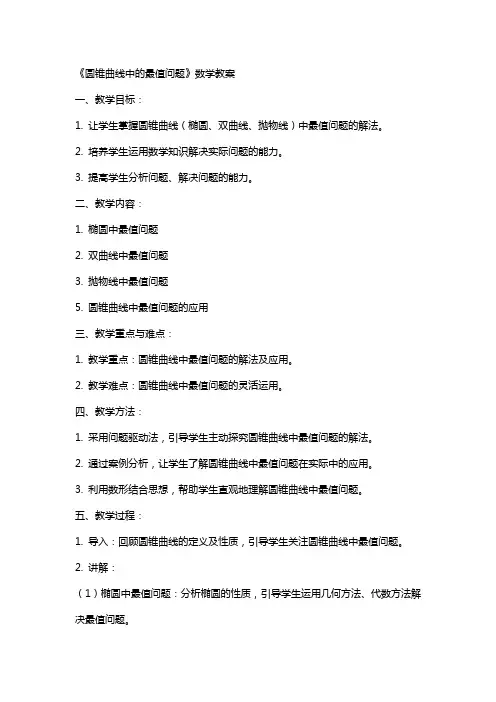 《圆锥曲线中的最值问题》数学教案

一、教学目标：

1. 让学生掌握圆锥曲线（椭圆、双曲线、抛物线）中最值问题的解法。

2. 培养学生运用数学知识解决实际问题的能力。

3. 提高学生分析问题、解决问题的能力。

二、教学内容：

1. 椭圆中最值问题

2. 双曲线中最值问题

3. 抛物线中最值问题

5. 圆锥曲线中最值问题的应用

三、教学重点与难点：

1. 教学重点：圆锥曲线中最值问题的解法及应用。

2. 教学难点：圆锥曲线中最值问题的灵活运用。

四、教学方法：

1. 采用问题驱动法，引导学生主动探究圆锥曲线中最值问题的解法。

2. 通过案例分析，让学生了解圆锥曲线中最值问题在实际中的应用。

3. 利用数形结合思想，帮助学生直观地理解圆锥曲线中最值问题。

五、教学过程：

1. 导入：回顾圆锥曲线的定义及性质，引导学生关注圆锥曲线中最值问题。

2. 讲解：

（1）椭圆中最值问题：分析椭圆的性质，引导学生运用几何方法、代数方法解决最值问题。